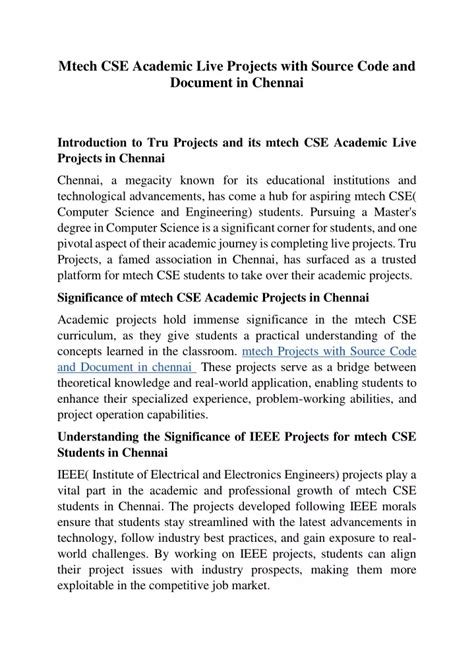 Mtech CSE Academic Live Projects with Source Code and Document in Chennai

Introduction to Tru Projects and its mtech CSE Academic Live Projects in Chennai

Chennai, a megacity known for its educational institutions and technological advancements, has come a hub for aspiring mtech CSE( Computer Science and Engineering) students. Pursuing a Master's degree in Computer Science is a significant corner for students, and one pivotal aspect of their academic journey is completing live projects. Tru Projects, a famed association in Chennai, has surfaced as a trusted platform for mtech CSE students to take over their academic projects.

Significance of mtech CSE Academic Projects in Chennai

Academic projects hold immense significance in the mtech CSE curriculum, as they give students a practical understanding of the concepts learned in the classroom. mtech Projects with Source Code and Document in chennai These projects serve as a bridge between theoretical knowledge and real-world application, enabling students to enhance their specialized experience, problem-working abilities, and project operation capabilities.

Understanding the Significance of IEEE Projects for mtech CSE Students in Chennai

IEEE( Institute of Electrical and Electronics Engineers) projects play a vital part in the academic and professional growth of mtech CSE students in Chennai. The projects developed following IEEE morals ensure that students stay streamlined with the latest advancements in technology, follow industry best practices, and gain exposure to real-world challenges. By working on IEEE projects, students can align their project issues with industry prospects, making them more exploitable in the competitive job market.